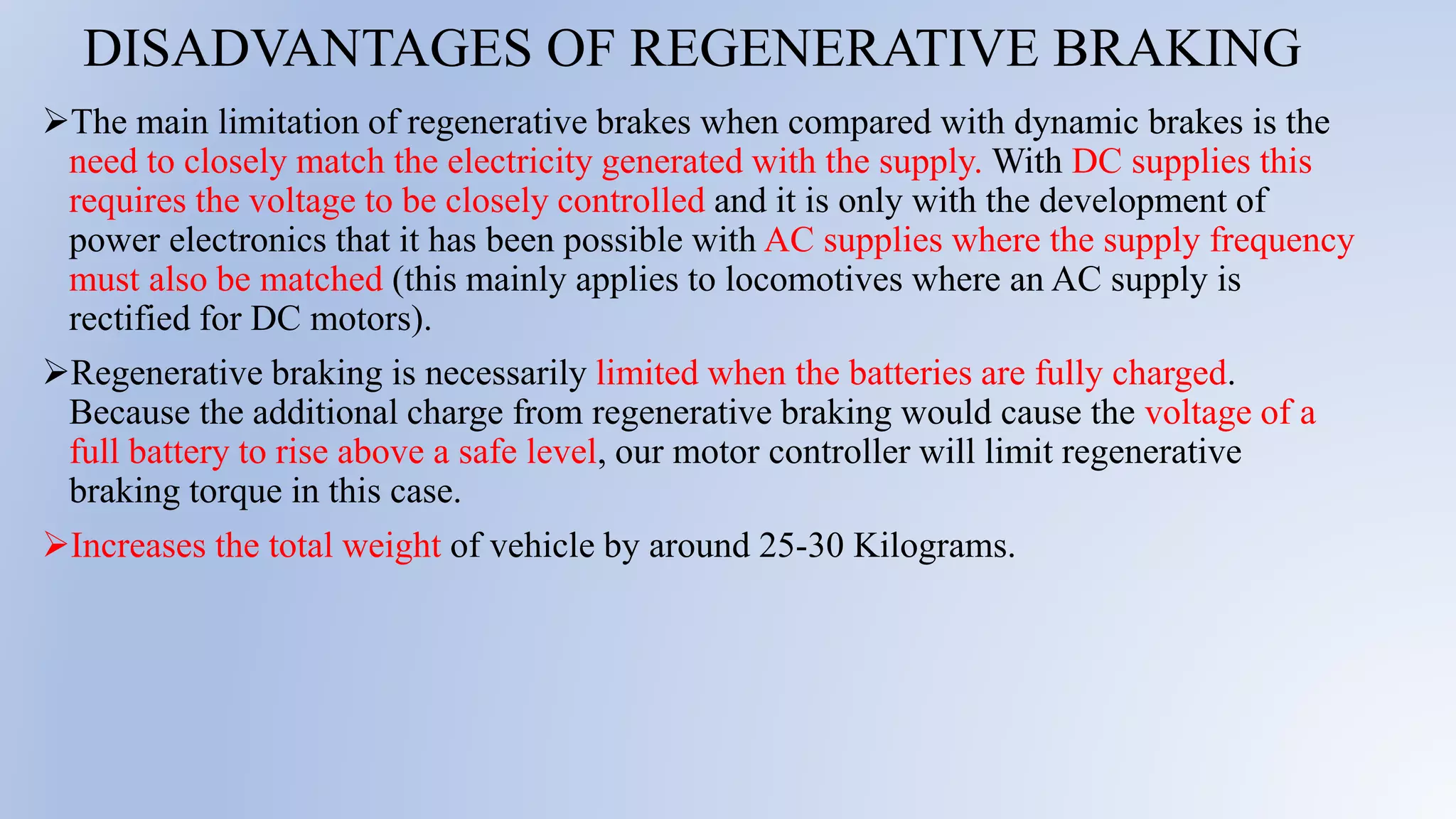 DISADVANTAGES OF REGENERATIVE BRAKING

➢The main limitation of regenerative brakes when compared with dynamic brakes is the need to closely match the electricity generated with the supply. With DC supplies this requires the voltage to be closely controlled and it is only with the development of power electronics that it has been possible with AC supplies where the supply frequency must also be matched (this mainly applies to locomotives where an AC supply is rectified for DC motors).

➢Regenerative braking is necessarily limited when the batteries are fully charged. Because the additional charge from regenerative braking would cause the voltage of a full battery to rise above a safe level, our motor controller will limit regenerative braking torque in this case.

➢Increases the total weight of vehicle by around 25-30 Kilograms.